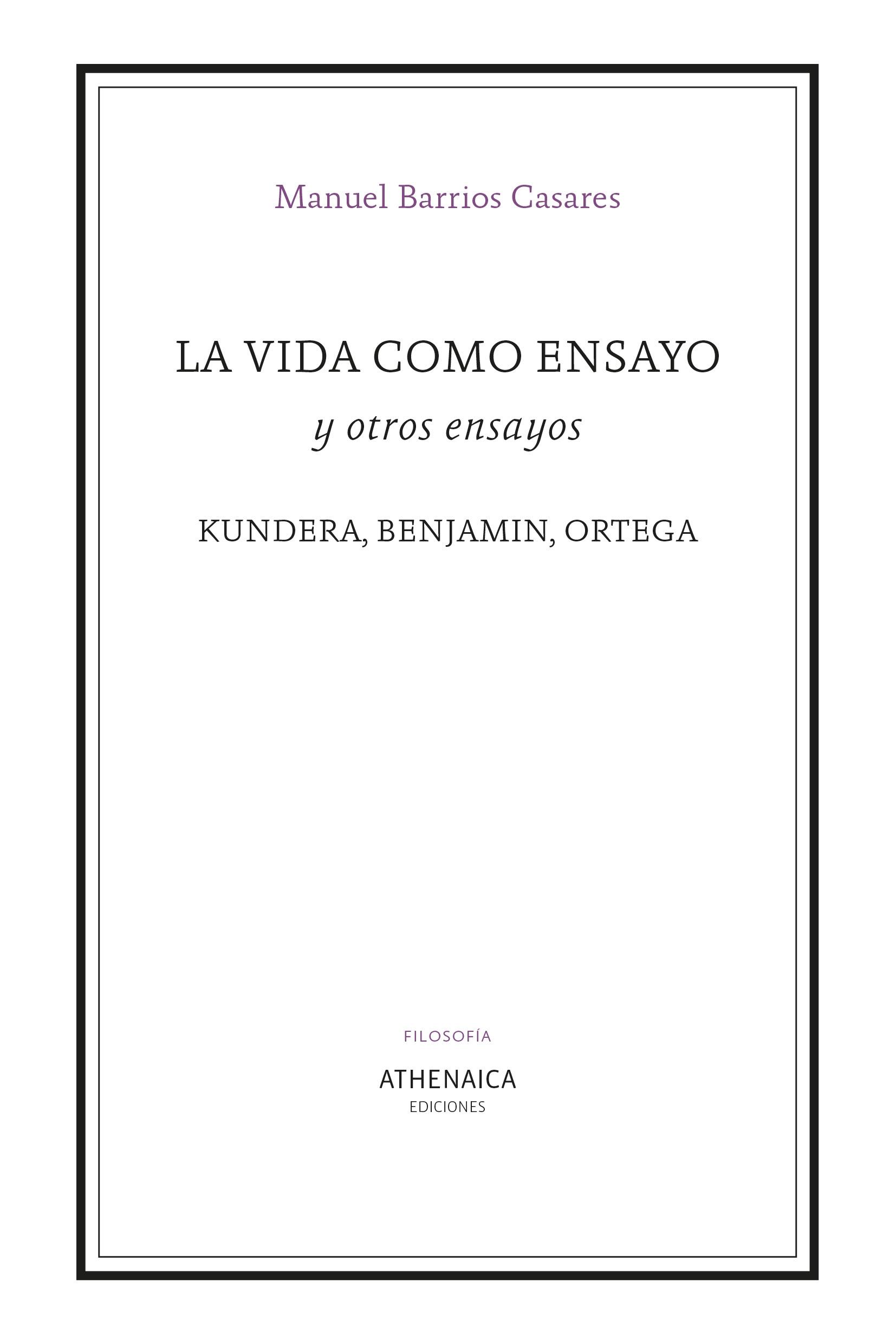 Manuel Barrios Casares

LA VIDA COMO ENSAYO
y otros ensayos

KUNDERA, BENJAMIN, ORTEGA

FILOSOFÍA

ATHENAICA
EDICIONES